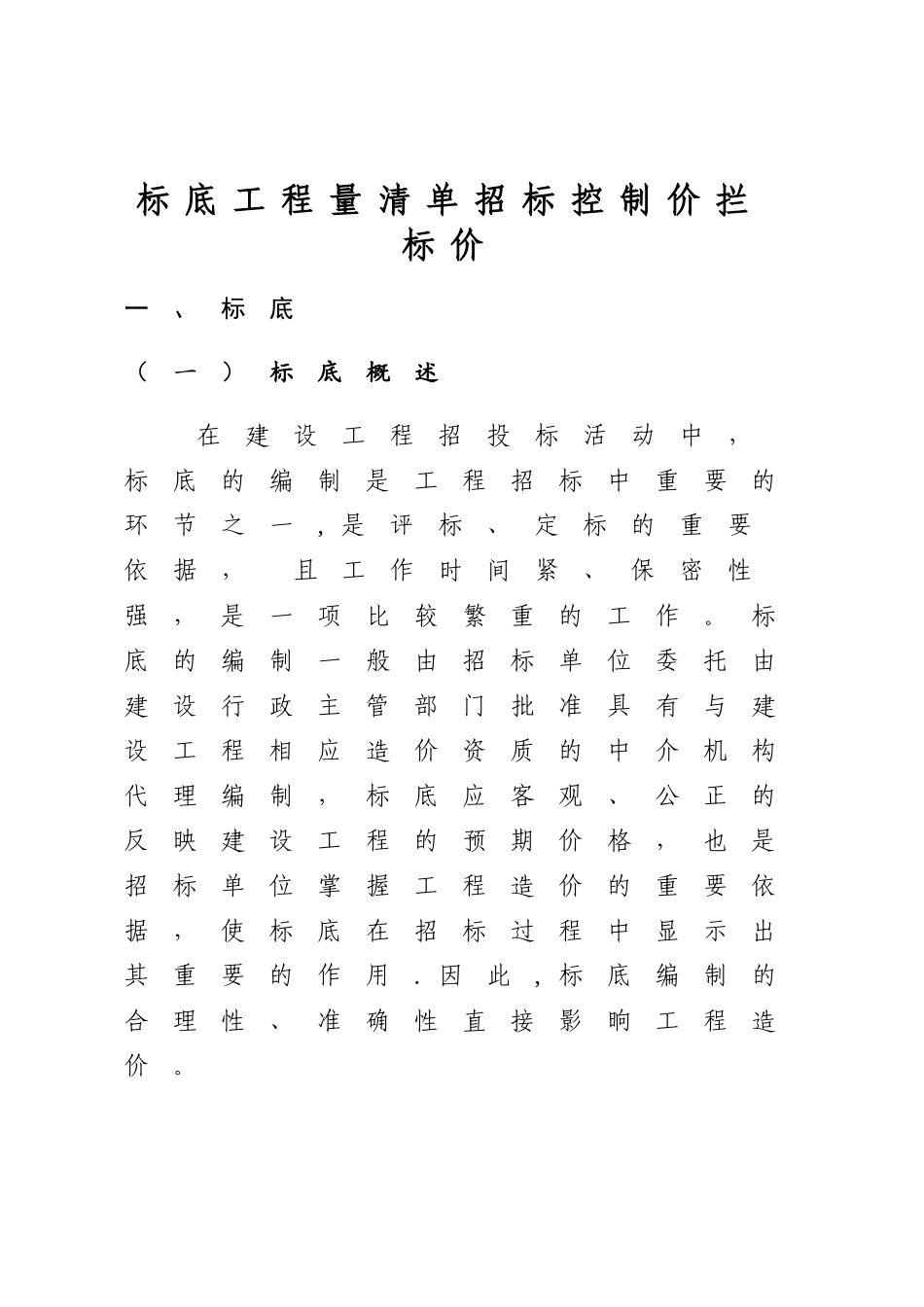 标底工程量清单招标控制价拦标价

一、标底

（一）标底概述

在建设工程招投标活动中，标底的编制是工程招标中重要的环节之一，是评标、定标的重要依据，且工作时间紧、保密性强，是一项比较繁重的工作。标底的编制一般由招标单位委托由建设行政主管部门批准具有与建设工程相应造价资质的中介机构代理编制，标底应客观、公正的反映建设工程的预期价格，也是招标单位掌握工程造价的重要依据，使标底在招标过程中显示出其重要的作用.因此，标底编制的合理性、准确性直接影响工程造价。